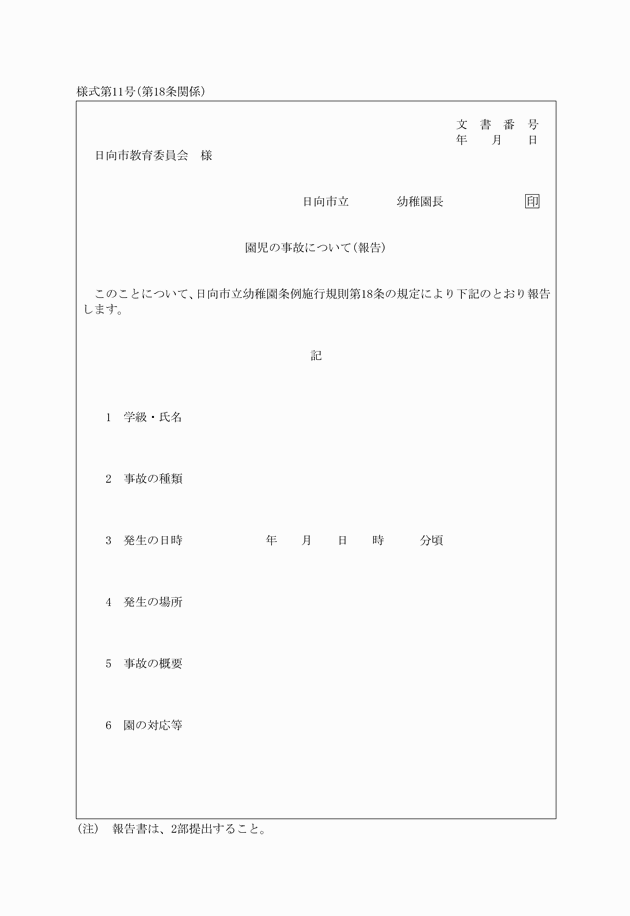 様式第11号(第18条関係)

文　書　番　号
年　　月　　日

日向市教育委員会　様

日向市立　　　　幼稚園長　　　　　印

園児の事故について(報告)

このことについて、日向市立幼稚園条例施行規則第18条の規定により下記のとおり報告します。

記

1　学級・氏名

2　事故の種類

3　発生の日時　　　　年　　月　　日　　時　　　分頃

4　発生の場所

5　事故の概要

6　園の対応等

(注)　報告書は、2部提出すること。